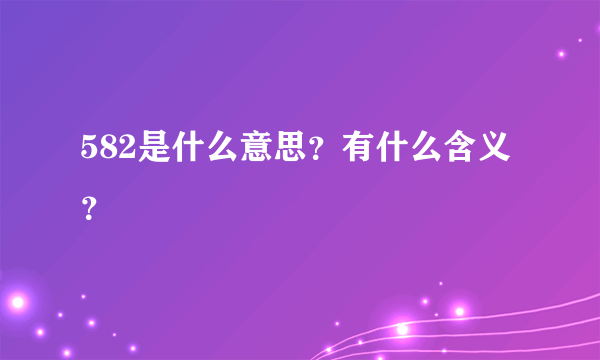 582是什么意思？有什么含义？